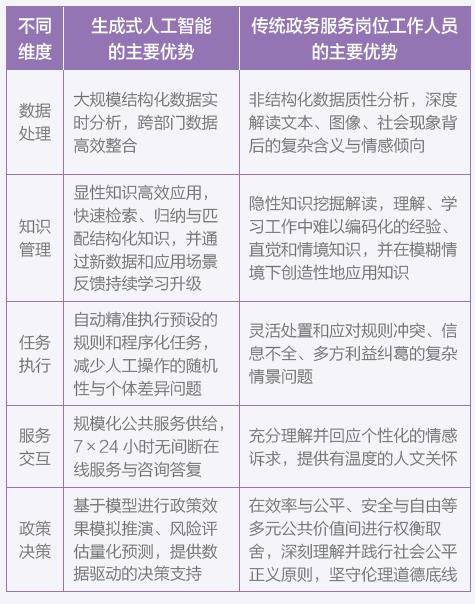 | 不同维度 | 生成式人工智能的主要优势 | 传统政务服务岗位工作人员的主要优势 |
|---|---|---|
| 数据处理 | 大规模结构化数据实时分析，跨部门数据高效整合 | 非结构化数据质性分析，深度解读文本、图像、社会现象背后的复杂含义与情感倾向 |
| 知识管理 | 显性知识高效应用，快速检索、归纳与匹配结构化知识，并通过新数据和应用场景反馈持续学习升级 | 隐性知识挖掘解读，理解、学习工作中难以编码化的经验、直觉和情境知识，并在模糊情境下创造性地应用知识 |
| 任务执行 | 自动精准执行预设的规则和程序化任务，减少人工操作的随机性与个体差异问题 | 灵活处置和应对规则冲突、信息不全、多方利益纠葛的复杂情景问题 |
| 服务交互 | 规模化公共服务供给，7×24 小时无间断在线服务与咨询答复 | 充分理解并回应个性化的情感诉求，提供有温度的人文关怀 |
| 政策决策 | 基于模型进行政策效果模拟推演、风险评估量化预测，提供数据驱动的决策支持 | 在效率与公平、安全与自由等多元公共价值间进行权衡取舍，深刻理解并践行社会公平正义原则，坚守伦理道德底线 |